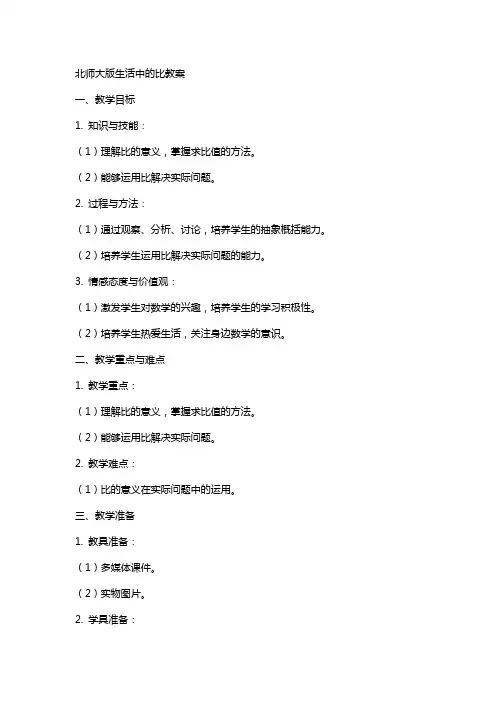 北师大版生活中的比教案

一、教学目标

1. 知识与技能：

（1）理解比的意义，掌握求比值的方法。

（2）能够运用比解决实际问题。

2. 过程与方法：

（1）通过观察、分析、讨论，培养学生的抽象概括能力。

（2）培养学生运用比解决实际问题的能力。

3. 情感态度与价值观：

（1）激发学生对数学的兴趣，培养学生的学习积极性。

（2）培养学生热爱生活，关注身边数学的意识。

二、教学重点与难点

1. 教学重点：

（1）理解比的意义，掌握求比值的方法。

（2）能够运用比解决实际问题。

2. 教学难点：

（1）比的意义在实际问题中的运用。

三、教学准备

1. 教具准备：

（1）多媒体课件。

（2）实物图片。

2. 学具准备：